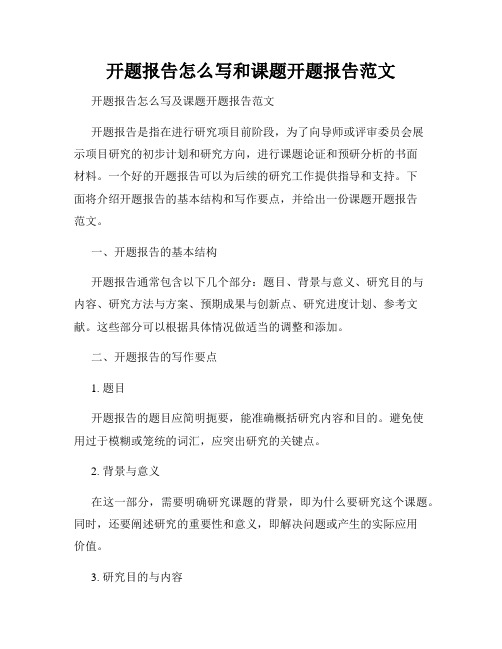 开题报告怎么写和课题开题报告范文

开题报告怎么写及课题开题报告范文

开题报告是指在进行研究项目前阶段，为了向导师或评审委员会展示项目研究的初步计划和研究方向，进行课题论证和预研分析的书面材料。一个好的开题报告可以为后续的研究工作提供指导和支持。下面将介绍开题报告的基本结构和写作要点，并给出一份课题开题报告范文。

一、开题报告的基本结构

开题报告通常包含以下几个部分：题目、背景与意义、研究目的与内容、研究方法与方案、预期成果与创新点、研究进度计划、参考文献。这些部分可以根据具体情况做适当的调整和添加。

二、开题报告的写作要点

1. 题目

开题报告的题目应简明扼要，能准确概括研究内容和目的。避免使用过于模糊或笼统的词汇，应突出研究的关键点。

2. 背景与意义

在这一部分，需要明确研究课题的背景，即为什么要研究这个课题。同时，还要阐述研究的重要性和意义，即解决问题或产生的实际应用价值。

3. 研究目的与内容